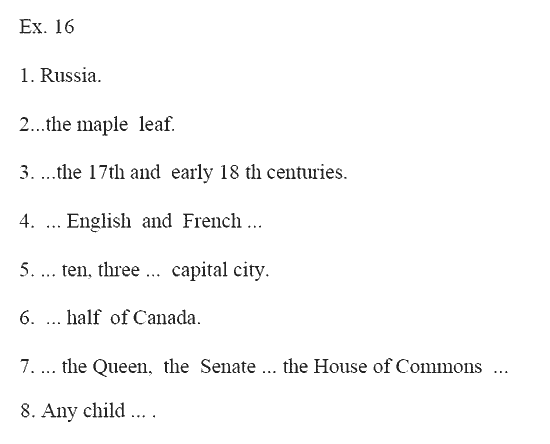 Ex. 16

1. Russia.

2...the maple leaf.

3. ...the 17th and early 18 th centuries.

4. ... English and French ...

5. ... ten, three ... capital city.

6. ... half of Canada.

7. ... the Queen, the Senate ... the House of Commons ...

8. Any child ... .